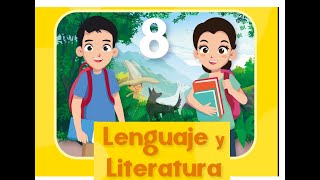 8

Lenguaje y Literatura